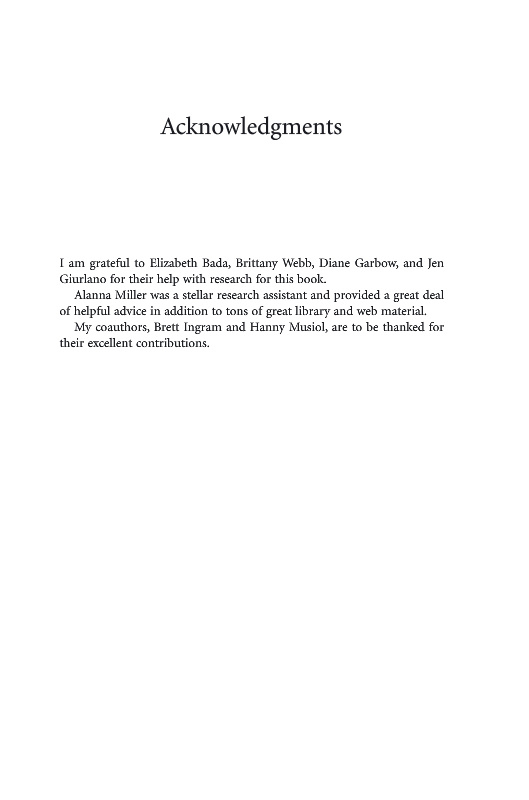 Acknowledgments

I am grateful to Elizabeth Bada, Brittany Webb, Diane Garbow, and Jen Giurlano for their help with research for this book.

Alanna Miller was a stellar research assistant and provided a great deal of helpful advice in addition to tons of great library and web material.

My coauthors, Brett Ingram and Hanny Musiol, are to be thanked for their excellent contributions.